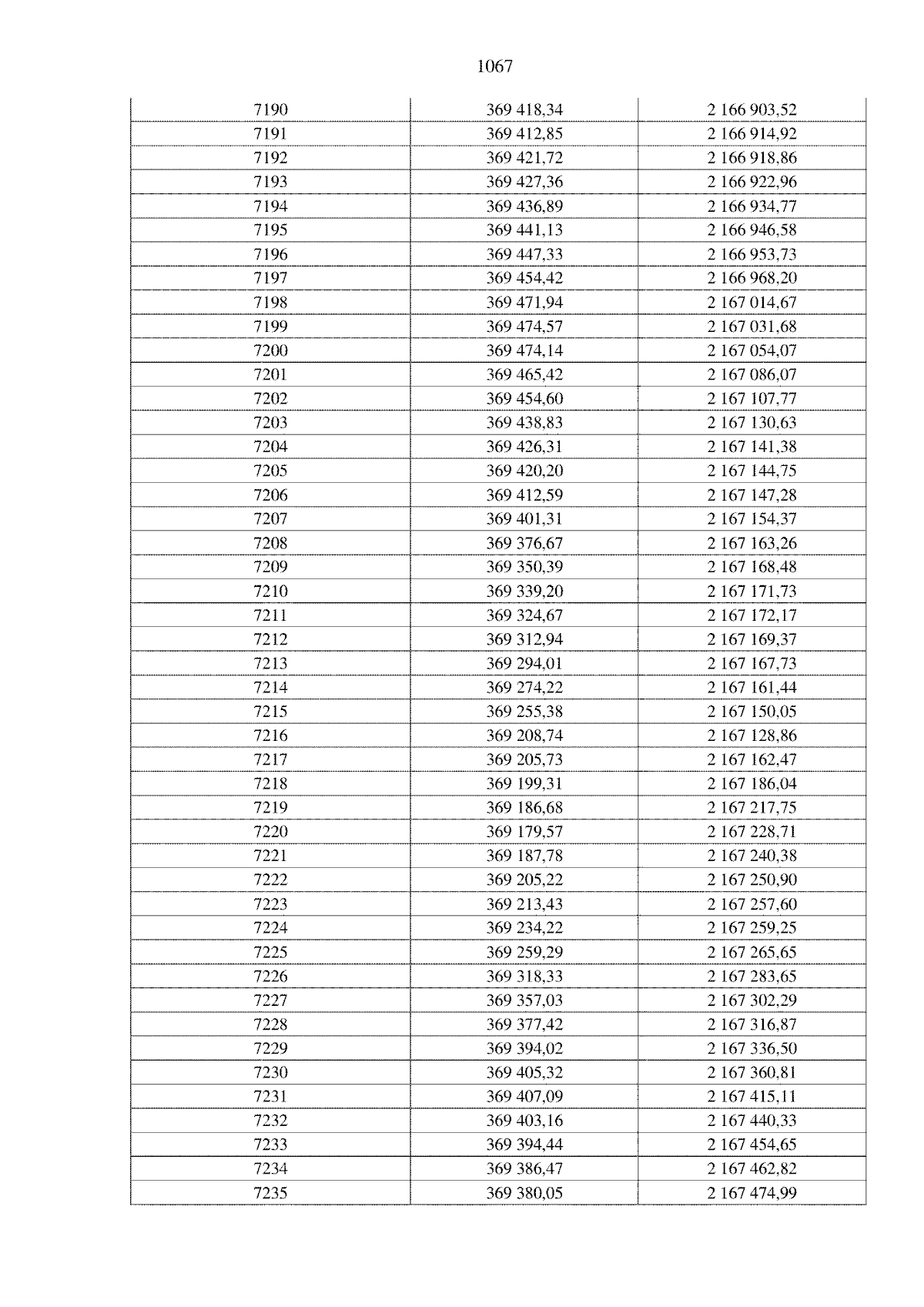 1067

| 7190 | 369 418,34 | 2 166 903,52 |
|---|---|---|
| 7191 | 369 412,85 | 2 166 914,92 |
| 7192 | 369 421,72 | 2 166 918,86 |
| 7193 | 369 427,36 | 2 166 922,96 |
| 7194 | 369 436,89 | 2 166 934,77 |
| 7195 | 369 441,13 | 2 166 946,58 |
| 7196 | 369 447,33 | 2 166 953,73 |
| 7197 | 369 454,42 | 2 166 968,20 |
| 7198 | 369 471,94 | 2 167 014,67 |
| 7199 | 369 474,57 | 2 167 031,68 |
| 7200 | 369 474,14 | 2 167 054,07 |
| 7201 | 369 465,42 | 2 167 086,07 |
| 7202 | 369 454,60 | 2 167 107,77 |
| 7203 | 369 438,83 | 2 167 130,63 |
| 7204 | 369 426,31 | 2 167 141,38 |
| 7205 | 369 420,20 | 2 167 144,75 |
| 7206 | 369 412,59 | 2 167 147,28 |
| 7207 | 369 401,31 | 2 167 154,37 |
| 7208 | 369 376,67 | 2 167 163,26 |
| 7209 | 369 350,39 | 2 167 168,48 |
| 7210 | 369 339,20 | 2 167 171,73 |
| 7211 | 369 324,67 | 2 167 172,17 |
| 7212 | 369 312,94 | 2 167 169,37 |
| 7213 | 369 294,01 | 2 167 167,73 |
| 7214 | 369 274,22 | 2 167 161,44 |
| 7215 | 369 255,38 | 2 167 150,05 |
| 7216 | 369 208,74 | 2 167 128,86 |
| 7217 | 369 205,73 | 2 167 162,47 |
| 7218 | 369 199,31 | 2 167 186,04 |
| 7219 | 369 186,68 | 2 167 217,75 |
| 7220 | 369 179,57 | 2 167 228,71 |
| 7221 | 369 187,78 | 2 167 240,38 |
| 7222 | 369 205,22 | 2 167 250,90 |
| 7223 | 369 213,43 | 2 167 257,60 |
| 7224 | 369 234,22 | 2 167 259,25 |
| 7225 | 369 259,29 | 2 167 265,65 |
| 7226 | 369 318,33 | 2 167 283,65 |
| 7227 | 369 357,03 | 2 167 302,29 |
| 7228 | 369 377,42 | 2 167 316,87 |
| 7229 | 369 394,02 | 2 167 336,50 |
| 7230 | 369 405,32 | 2 167 360,81 |
| 7231 | 369 407,09 | 2 167 415,11 |
| 7232 | 369 403,16 | 2 167 440,33 |
| 7233 | 369 394,44 | 2 167 454,65 |
| 7234 | 369 386,47 | 2 167 462,82 |
| 7235 | 369 380,05 | 2 167 474,99 |